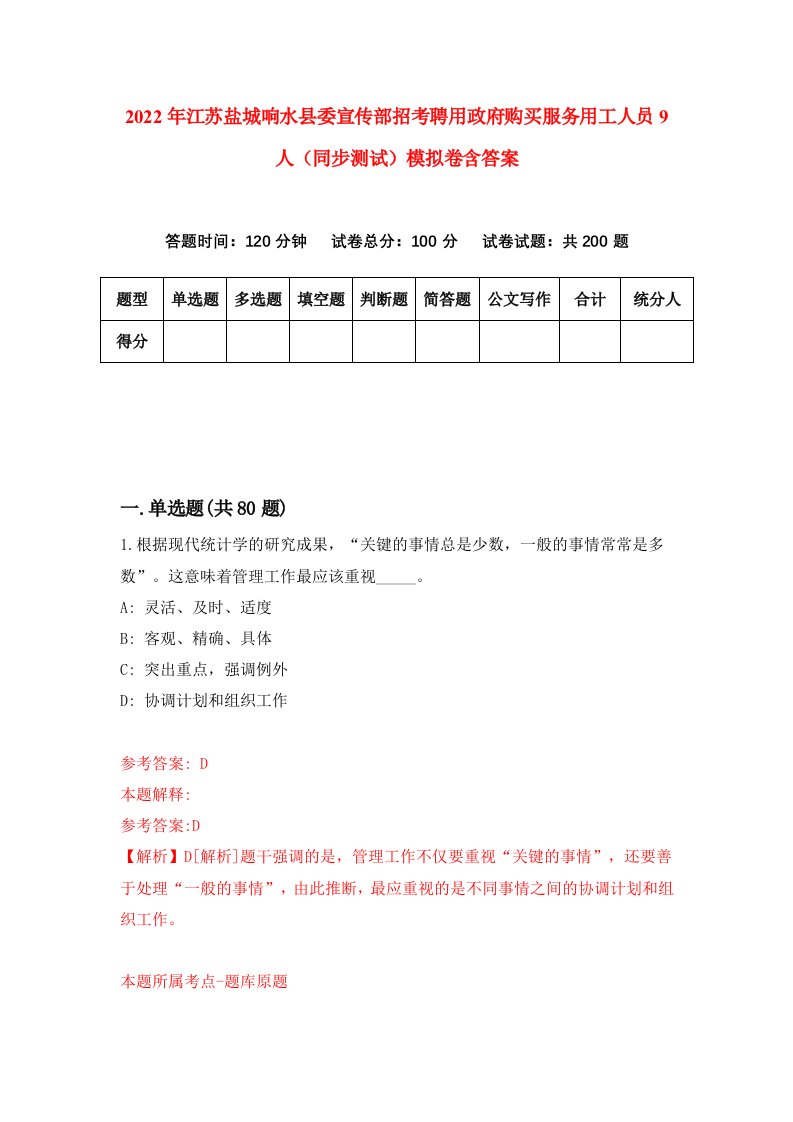 2022年江苏盐城响水县委宣传部招考聘用政府购买服务用工人员9人（同步测试）模拟卷含答案

答题时间：120分钟　试卷总分：100分　试卷试题：共200题

| 题型 | 单选题 | 多选题 | 填空题 | 判断题 | 简答题 | 公文写作 | 合计 | 统分人 |
|---|---|---|---|---|---|---|---|---|
| 得分 | | | | | | | | |

一.单选题(共80题)

1.根据现代统计学的研究成果，“关键的事情总是少数，一般的事情常常是多数”。这意味着管理工作最应该重视_____。
A: 灵活、及时、适度
B: 客观、精确、具体
C: 突出重点，强调例外
D: 协调计划和组织工作

参考答案: D
本题解释:
参考答案:D
【解析】D[解析]题干强调的是，管理工作不仅要重视“关键的事情”，还要善于处理“一般的事情”，由此推断，最应重视的是不同事情之间的协调计划和组织工作。

本题所属考点-题库原题